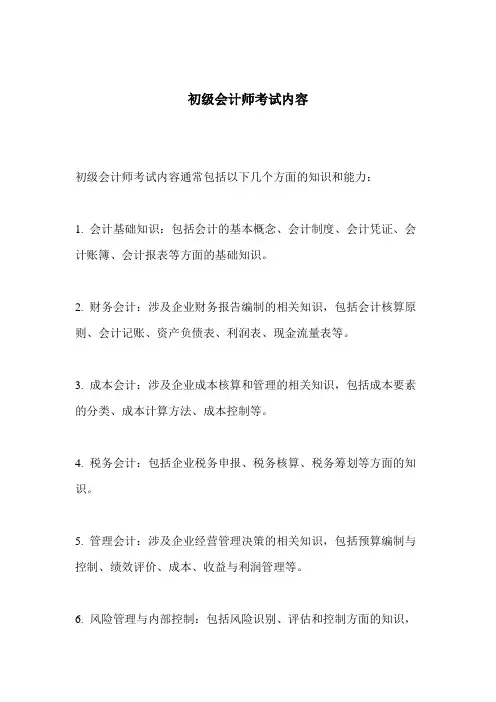 初级会计师考试内容

初级会计师考试内容通常包括以下几个方面的知识和能力：

1. 会计基础知识：包括会计的基本概念、会计制度、会计凭证、会计账簿、会计报表等方面的基础知识。

2. 财务会计：涉及企业财务报告编制的相关知识，包括会计核算原则、会计记账、资产负债表、利润表、现金流量表等。

3. 成本会计：涉及企业成本核算和管理的相关知识，包括成本要素的分类、成本计算方法、成本控制等。

4. 税务会计：包括企业税务申报、税务核算、税务筹划等方面的知识。

5. 管理会计：涉及企业经营管理决策的相关知识，包括预算编制与控制、绩效评价、成本、收益与利润管理等。

6. 风险管理与内部控制：包括风险识别、评估和控制方面的知识，